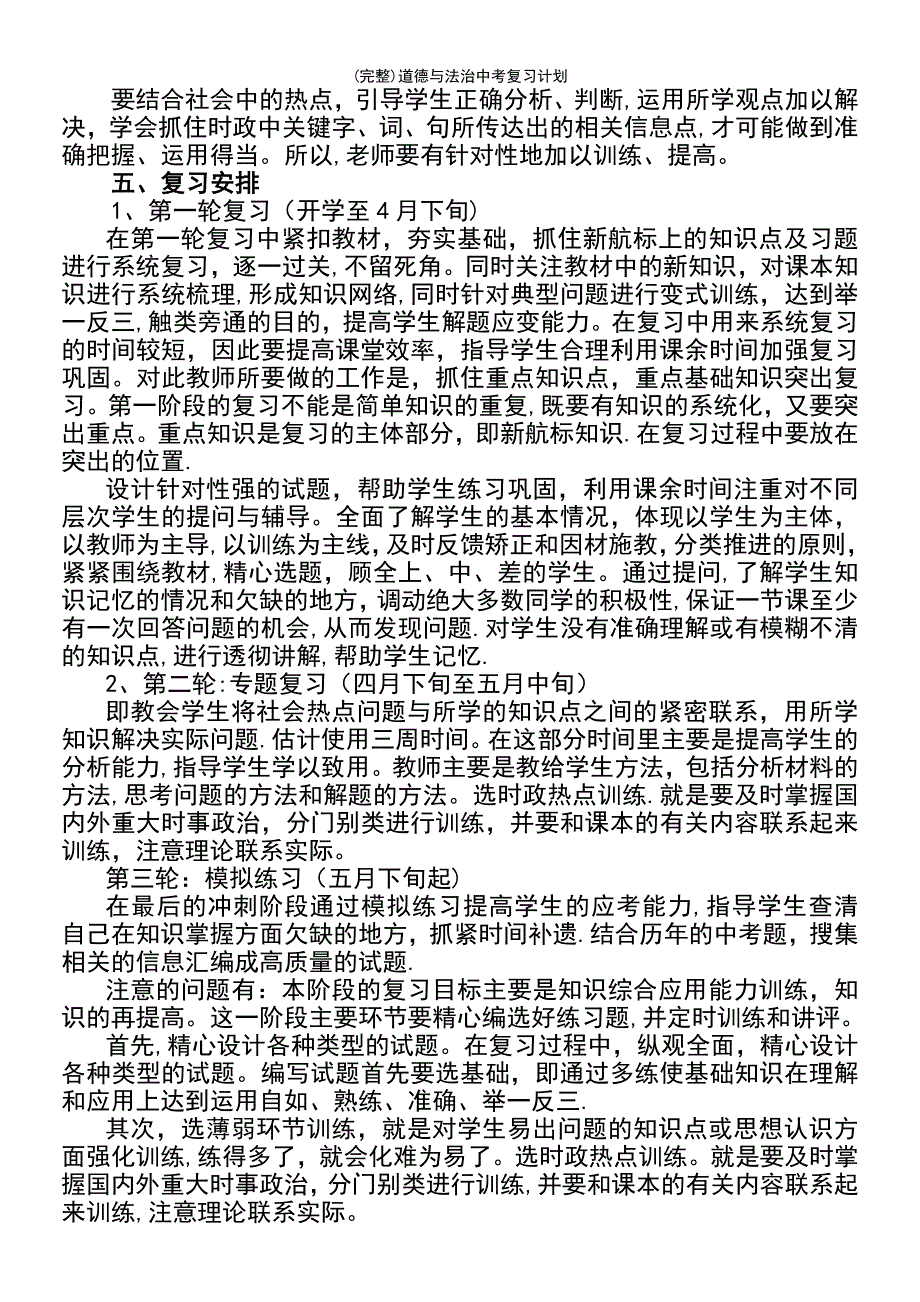 (完整)道德与法治中考复习计划

要结合社会中的热点，引导学生正确分析、判断,运用所学观点加以解决，学会抓住时政中关键字、词、句所传达出的相关信息点,才可能做到准确把握、运用得当。所以,老师要有针对性地加以训练、提高。

五、复习安排

1、第一轮复习（开学至4月下旬）

在第一轮复习中紧扣教材，夯实基础，抓住新航标上的知识点及习题进行系统复习，逐一过关,不留死角。同时关注教材中的新知识，对课本知识进行系统梳理,形成知识网络,同时针对典型问题进行变式训练，达到举一反三,触类旁通的目的，提高学生解题应变能力。在复习中用来系统复习的时间较短，因此要提高课堂效率，指导学生合理利用课余时间加强复习巩固。对此教师所要做的工作是，抓住重点知识点，重点基础知识突出复习。第一阶段的复习不能是简单知识的重复,既要有知识的系统化，又要突出重点。重点知识是复习的主体部分，即新航标知识.在复习过程中要放在突出的位置.

设计针对性强的试题，帮助学生练习巩固，利用课余时间注重对不同层次学生的提问与辅导。全面了解学生的基本情况，体现以学生为主体，以教师为主导,以训练为主线,及时反馈矫正和因材施教,分类推进的原则,紧紧围绕教材,精心选题，顾全上、中、差的学生。通过提问,了解学生知识记忆的情况和欠缺的地方,调动绝大多数同学的积极性,保证一节课至少有一次回答问题的机会,从而发现问题.对学生没有准确理解或有模糊不清的知识点,进行透彻讲解,帮助学生记忆.

2、第二轮:专题复习（四月下旬至五月中旬）

即教会学生将社会热点问题与所学的知识点之间的紧密联系，用所学知识解决实际问题.估计使用三周时间。在这部分时间里主要是提高学生的分析能力,指导学生学以致用。教师主要是教给学生方法，包括分析材料的方法,思考问题的方法和解题的方法。选时政热点训练.就是要及时掌握国内外重大时事政治，分门别类进行训练，并要和课本的有关内容联系起来训练，注意理论联系实际。

第三轮：模拟练习（五月下旬起）

在最后的冲刺阶段通过模拟练习提高学生的应考能力,指导学生查清自己在知识掌握方面欠缺的地方，抓紧时间补遗.结合历年的中考题，搜集相关的信息汇编成高质量的试题.

注意的问题有：本阶段的复习目标主要是知识综合应用能力训练，知识的再提高。这一阶段主要环节要精心编选好练习题,并定时训练和讲评。

首先,精心设计各种类型的试题。在复习过程中，纵观全面，精心设计各种类型的试题。编写试题首先要选基础，即通过多练使基础知识在理解和应用上达到运用自如、熟练、准确、举一反三.

其次，选薄弱环节训练，就是对学生易出问题的知识点或思想认识方面强化训练,练得多了，就会化难为易了。选时政热点训练。就是要及时掌握国内外重大时事政治，分门别类进行训练,并要和课本的有关内容联系起来训练,注意理论联系实际。